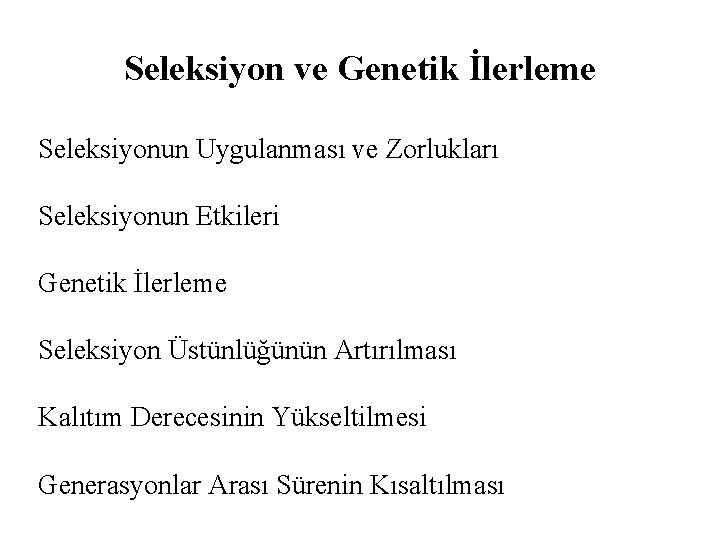 Seleksiyon ve Genetik İlerleme

Seleksiyonun Uygulanması ve Zorlukları

Seleksiyonun Etkileri

Genetik İlerleme

Seleksiyon Üstünlüğünün Artırılması

Kalıtım Derecesinin Yükseltilmesi

Generasyonlar Arası Sürenin Kısaltılması